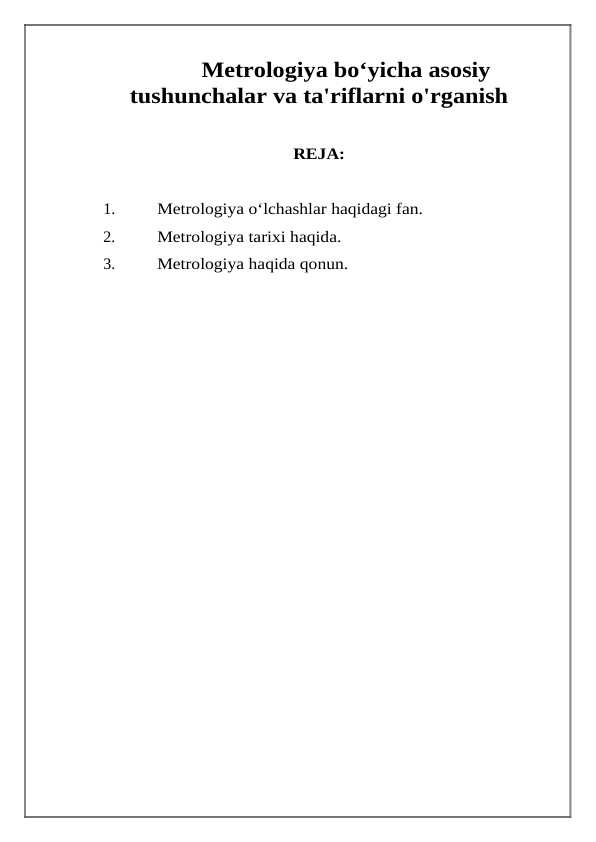 Metrologiya bo‘yicha asosiy tushunchalar va ta'riflarni o'rganish

REJA:

1. Metrologiya o‘lchashlar haqidagi fan.
2. Metrologiya tarixi haqida.
3. Metrologiya haqida qonun.